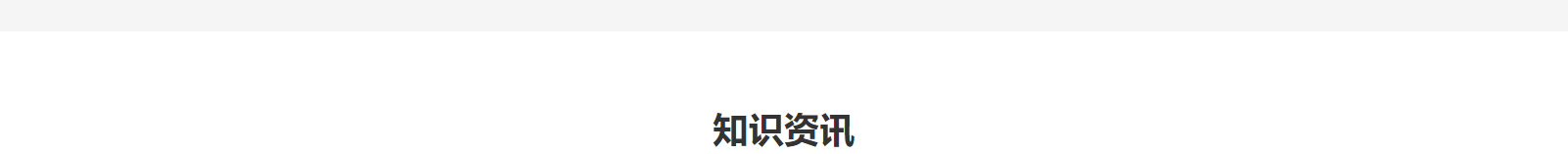 知识资讯